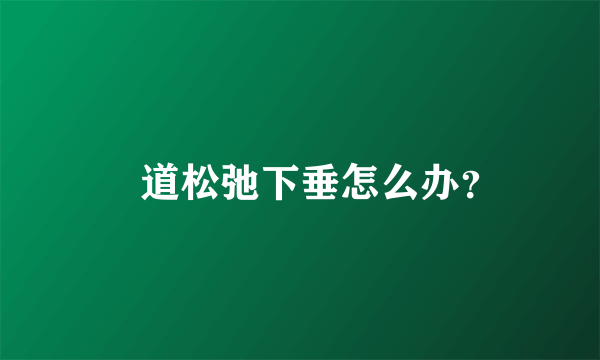 道松弛下垂怎么办？